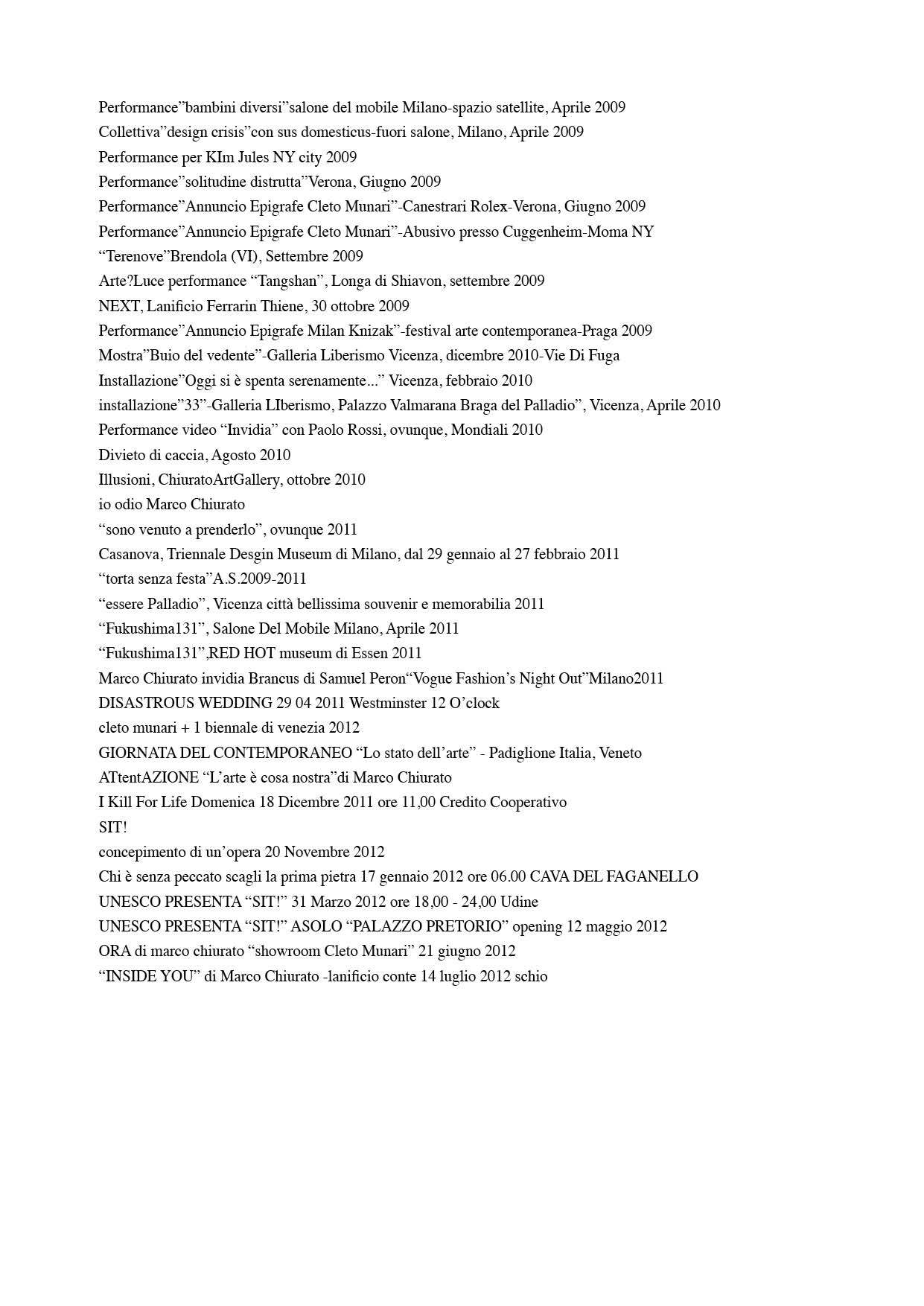 Performance”bambini diversi”salone del mobile Milano-spazio satellite, Aprile 2009
Collettiva”design crisis”con sus domesticus-fuori salone, Milano, Aprile 2009
Performance per KIm Jules NY city 2009
Performance”solitudine distrutta”Verona, Giugno 2009
Performance”Annuncio Epigrafe Cleto Munari”-Canestrari Rolex-Verona, Giugno 2009
Performance”Annuncio Epigrafe Cleto Munari”-Abusivo presso Cuggenheim-Moma NY
“Terenove”Brendola (VI), Settembre 2009
Arte?Luce performance “Tangshan”, Longa di Shiavon, settembre 2009
NEXT, Lanificio Ferrarin Thiene, 30 ottobre 2009
Performance”Annuncio Epigrafe Milan Knizak”-festival arte contemporanea-Praga 2009
Mostra”Buio del vedente”-Galleria Liberismo Vicenza, dicembre 2010-Vie Di Fuga
Installazione”Oggi si è spenta serenamente...” Vicenza, febbraio 2010
installazione”33”-Galleria LIberismo, Palazzo Valmarana Braga del Palladio”, Vicenza, Aprile 2010
Performance video “Invidia” con Paolo Rossi, ovunque, Mondiali 2010
Divieto di caccia, Agosto 2010
Illusioni, ChiuratoArtGallery, ottobre 2010
io odio Marco Chiurato
“sono venuto a prenderlo”, ovunque 2011
Casanova, Triennale Desgin Museum di Milano, dal 29 gennaio al 27 febbraio 2011
“torta senza festa”A.S.2009-2011
“essere Palladio”, Vicenza città bellissima souvenir e memorabilia 2011
“Fukushima131”, Salone Del Mobile Milano, Aprile 2011
“Fukushima131”,RED HOT museum di Essen 2011
Marco Chiurato invidia Brancus di Samuel Peron“Vogue Fashion’s Night Out”Milano2011
DISASTROUS WEDDING 29 04 2011 Westminster 12 O’clock
cleto munari + 1 biennale di venezia 2012
GIORNATA DEL CONTEMPORANEO “Lo stato dell’arte” - Padiglione Italia, Veneto
ATtentAZIONE “L’arte è cosa nostra”di Marco Chiurato
I Kill For Life Domenica 18 Dicembre 2011 ore 11,00 Credito Cooperativo
SIT!
concepimento di un’opera 20 Novembre 2012
Chi è senza peccato scagli la prima pietra 17 gennaio 2012 ore 06.00 CAVA DEL FAGANELLO
UNESCO PRESENTA “SIT!” 31 Marzo 2012 ore 18,00 - 24,00 Udine
UNESCO PRESENTA “SIT!” ASOLO “PALAZZO PRETORIO” opening 12 maggio 2012
ORA di marco chiurato “showroom Cleto Munari” 21 giugno 2012
“INSIDE YOU” di Marco Chiurato -lanificio conte 14 luglio 2012 schio